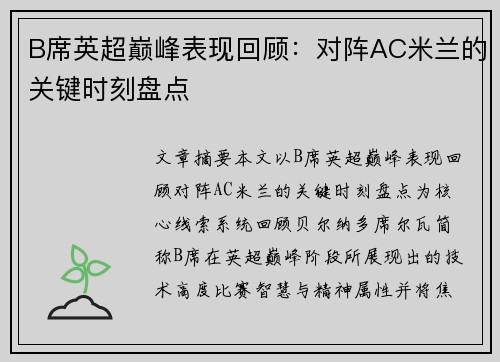 B席英超巅峰表现回顾：对阵AC米兰的关键时刻盘点

文章摘要本文以B席英超巅峰表现回顾对阵AC米兰的关键时刻盘点为核心线索系统回顾贝尔纳多席尔瓦简称B席在英超巅峰阶段所展现出的技术高度比赛智慧与精神属性并将焦